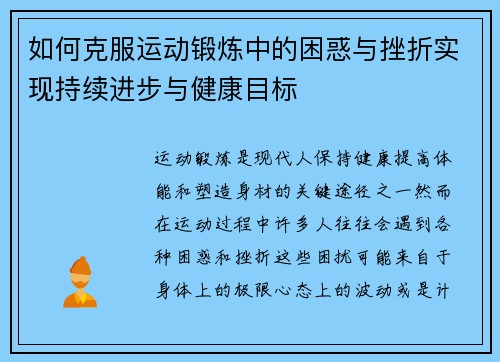 如何克服运动锻炼中的困惑与挫折实现持续进步与健康目标

运动锻炼是现代人保持健康提高体能和塑造身材的关键途径之一然而在运动过程中许多人往往会遇到各种困惑和挫折这些困扰可能来自于身体上的极限心态上的波动或是计